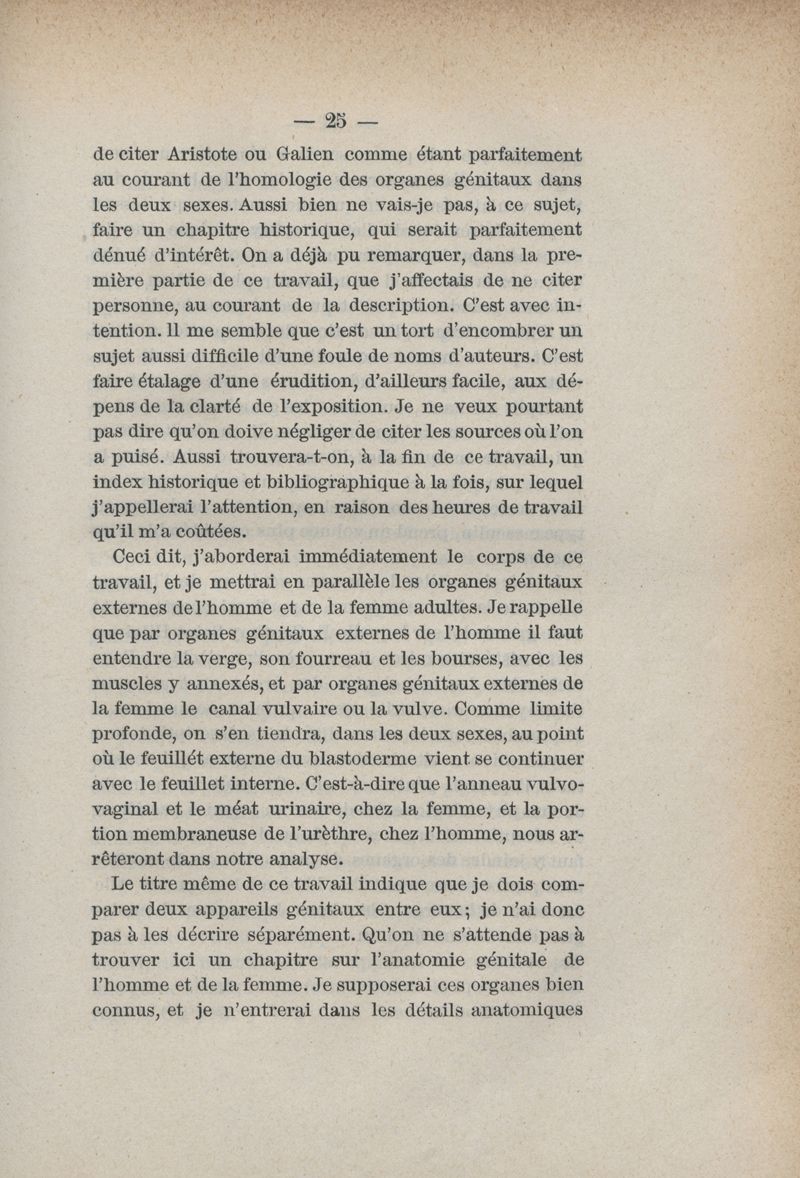 — 25 —

de citer Aristote ou Galien comme étant parfaitement au courant de l'homologie des organes génitaux dans les deux sexes. Aussi bien ne vais-je pas, à ce sujet, faire un chapitre historique, qui serait parfaitement dénué d'intérêt. On a déjà pu remarquer, dans la première partie de ce travail, que j'affectais de ne citer personne, au courant de la description. C'est avec intention. Il me semble que c'est un tort d'encombrer un sujet aussi difficile d'une foule de noms d'auteurs. C'est faire étalage d'une érudition, d'ailleurs facile, aux dépens de la clarté de l'exposition. Je ne veux pourtant pas dire qu'on doive négliger de citer les sources où l'on a puisé. Aussi trouvera-t-on, à la fin de ce travail, un index historique et bibliographique à la fois, sur lequel j'appellerai l'attention, en raison des heures de travail qu'il m'a coûtées.

Ceci dit, j'aborderai immédiatement le corps de ce travail, et je mettrai en parallèle les organes génitaux externes de l'homme et de la femme adultes. Je rappelle que par organes génitaux externes de l'homme il faut entendre la verge, son fourreau et les bourses, avec les muscles y annexés, et par organes génitaux externes de la femme le canal vulvaire ou la vulve. Comme limite profonde, on s'en tiendra, dans les deux sexes, au point où le feuillét externe du blastoderme vient se continuer avec le feuillet interne. C'est-à-dire que l'anneau vulvo-vaginal et le méat urinaire, chez la femme, et la portion membraneuse de l'urèthre, chez l'homme, nous arrêteront dans notre analyse.

Le titre même de ce travail indique que je dois comparer deux appareils génitaux entre eux; je n'ai donc pas à les décrire séparément. Qu'on ne s'attende pas à trouver ici un chapitre sur l'anatomie génitale de l'homme et de la femme. Je supposerai ces organes bien connus, et je n'entrerai dans les détails anatomiques